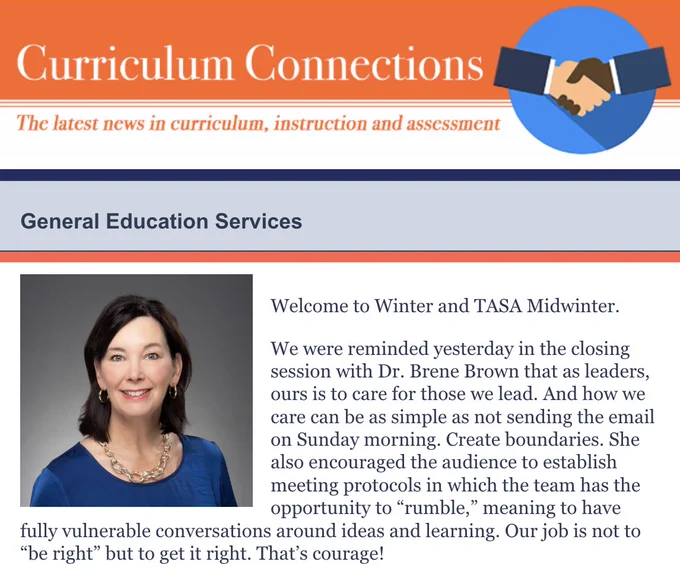 Curriculum Connections

The latest news in curriculum, instruction and assessment

General Education Services

Welcome to Winter and TASA Midwinter.

We were reminded yesterday in the closing session with Dr. Brene Brown that as leaders, ours is to care for those we lead. And how we care can be as simple as not sending the email on Sunday morning. Create boundaries. She also encouraged the audience to establish meeting protocols in which the team has the opportunity to “rumble,” meaning to have fully vulnerable conversations around ideas and learning. Our job is not to “be right” but to get it right. That’s courage!